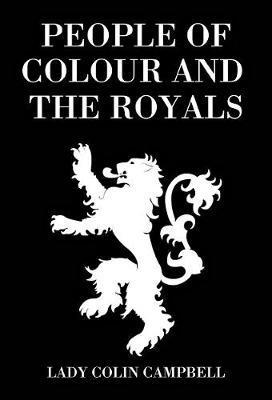 PEOPLE OF COLOUR AND THE ROYALS

LADY COLIN CAMPBELL